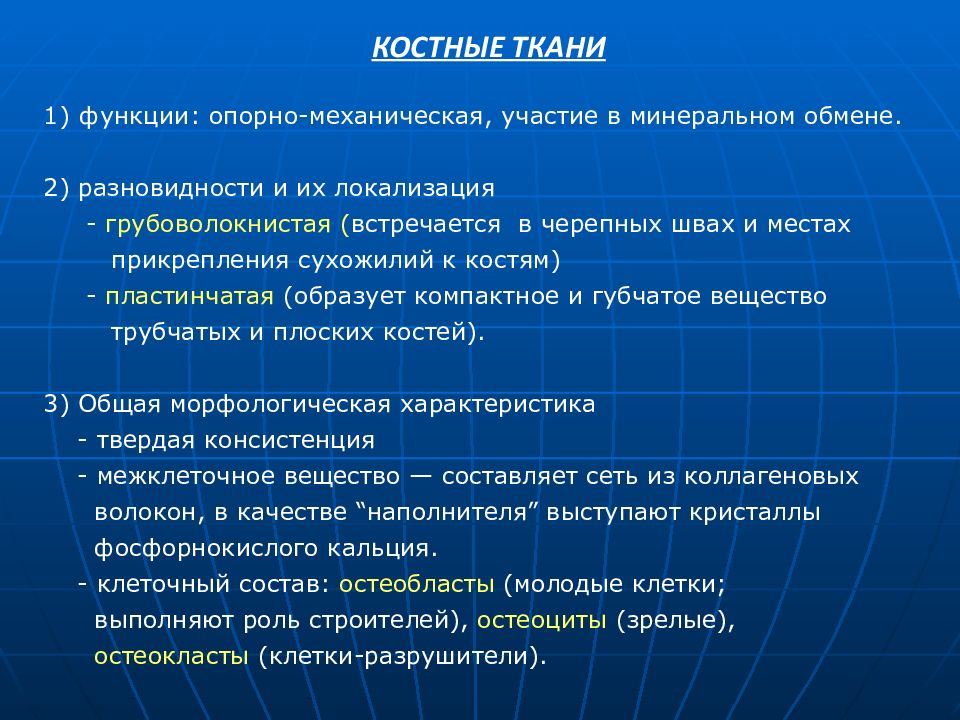 КОСТНЫЕ ТКАНИ

1) функции: опорно-механическая, участие в минеральном обмене.

2) разновидности и их локализация
- грубоволокнистая (встречается в черепных швах и местах прикрепления сухожилий к костям)
- пластинчатая (образует компактное и губчатое вещество трубчатых и плоских костей).

3) Общая морфологическая характеристика
- твердая консистенция
- межклеточное вещество — составляет сеть из коллагеновых волокон, в качестве “наполнителя” выступают кристаллы фосфорнокислого кальция.
- клеточный состав: остеобласты (молодые клетки; выполняют роль строителей), остеоциты (зрелые), остеокласты (клетки-разрушители).